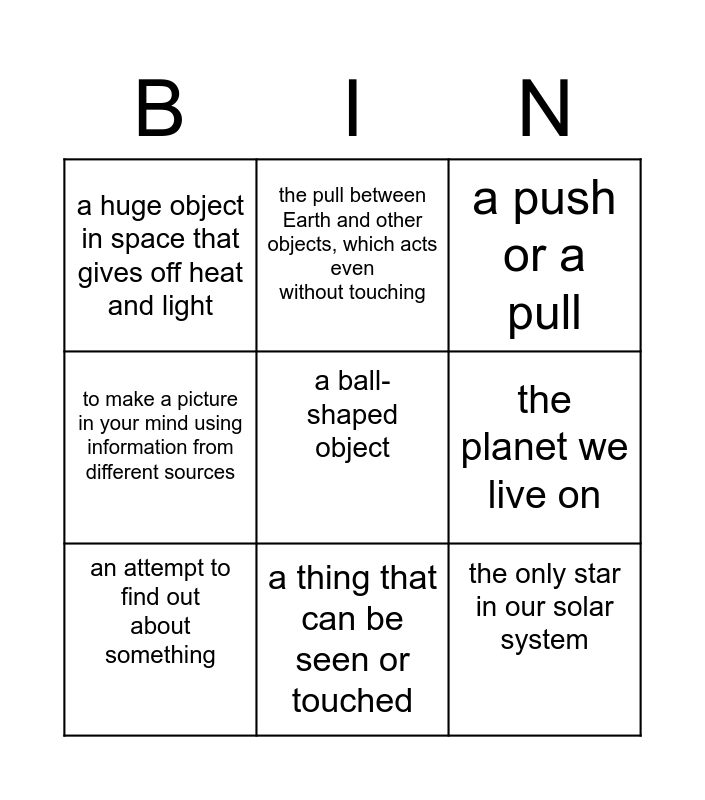 | B | I | N |
|---|---|---|
| a huge object in space that gives off heat and light | the pull between Earth and other objects, which acts even without touching | a push or a pull |
| to make a picture in your mind using information from different sources | a ball-shaped object | the planet we live on |
| an attempt to find out about something | a thing that can be seen or touched | the only star in our solar system |